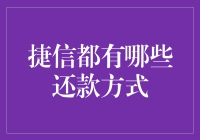 捷信都有哪些还款方式